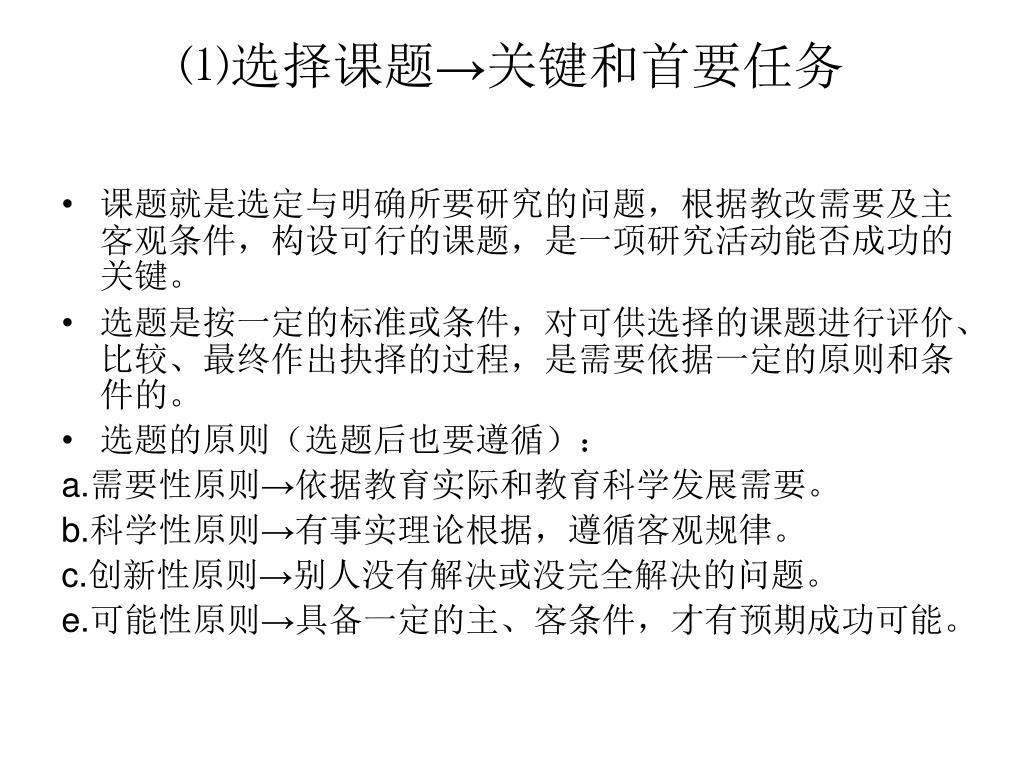 ⑴选择课题→关键和首要任务

• 课题就是选定与明确所要研究的问题，根据教改需要及主客观条件，构设可行的课题，是一项研究活动能否成功的关键。

• 选题是按一定的标准或条件，对可供选择的课题进行评价、比较、最终作出抉择的过程，是需要依据一定的原则和条件的。

• 选题的原则（选题后也要遵循）：

a.需要性原则→依据教育实际和教育科学发展需要。

b.科学性原则→有事实理论根据，遵循客观规律。

c.创新性原则→别人没有解决或没完全解决的问题。

e.可能性原则→具备一定的主、客条件，才有预期成功可能。